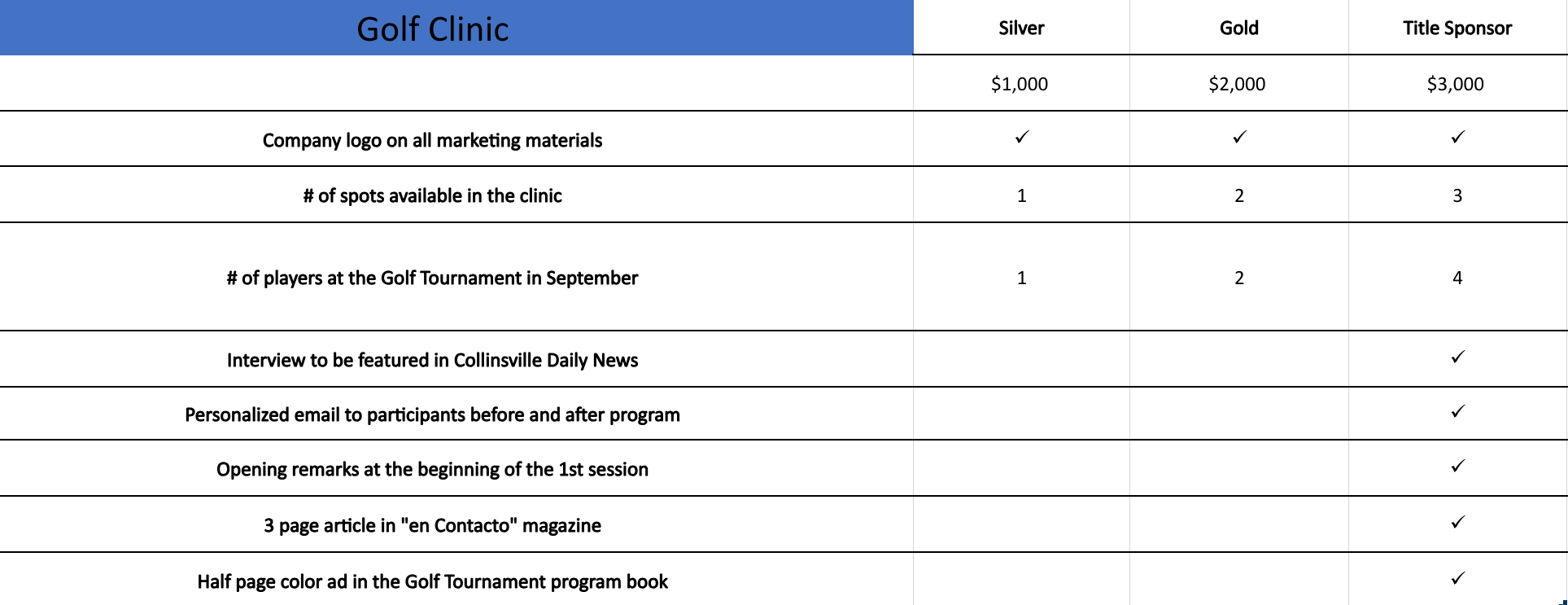 | Golf Clinic | Silver | Gold | Title Sponsor |
|---|---|---|---|
| | \$1,000 | \$2,000 | \$3,000 |
| Company logo on all marketing materials | ✓ | ✓ | ✓ |
| # of spots available in the clinic | 1 | 2 | 3 |
| # of players at the Golf Tournament in September | 1 | 2 | 4 |
| Interview to be featured in Collinsville Daily News | | | ✓ |
| Personalized email to participants before and after program | | | ✓ |
| Opening remarks at the beginning of the 1st session | | | ✓ |
| 3 page article in "en Contacto" magazine | | | ✓ |
| Half page color ad in the Golf Tournament program book | | | ✓ |